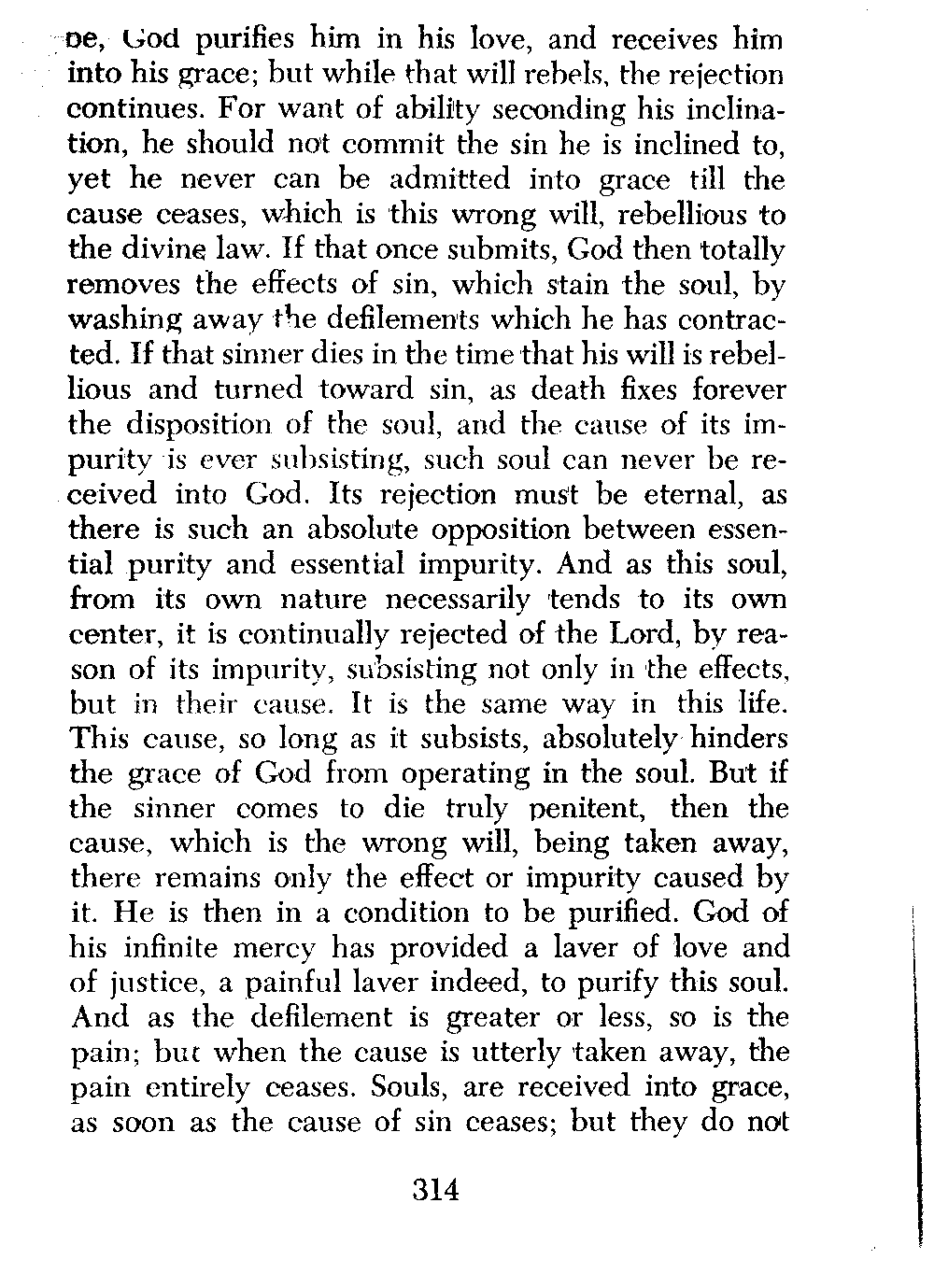 be, God purifies him in his love, and receives him into his grace; but while that will rebels, the rejection continues. For want of ability seconding his inclination, he should not commit the sin he is inclined to, yet he never can be admitted into grace till the cause ceases, which is this wrong will, rebellious to the divine law. If that once submits, God then totally removes the effects of sin, which stain the soul, by washing away the defilements which he has contracted. If that sinner dies in the time that his will is rebellious and turned toward sin, as death fixes forever the disposition of the soul, and the cause of its impurity is ever subsisting, such soul can never be received into God. Its rejection must be eternal, as there is such an absolute opposition between essential purity and essential impurity. And as this soul, from its own nature necessarily tends to its own center, it is continually rejected of the Lord, by reason of its impurity, subsisting not only in the effects, but in their cause. It is the same way in this life. This cause, so long as it subsists, absolutely hinders the grace of God from operating in the soul. But if the sinner comes to die truly penitent, then the cause, which is the wrong will, being taken away, there remains only the effect or impurity caused by it. He is then in a condition to be purified. God of his infinite mercy has provided a laver of love and of justice, a painful laver indeed, to purify this soul. And as the defilement is greater or less, so is the pain; but when the cause is utterly taken away, the pain entirely ceases. Souls, are received into grace, as soon as the cause of sin ceases; but they do not

314